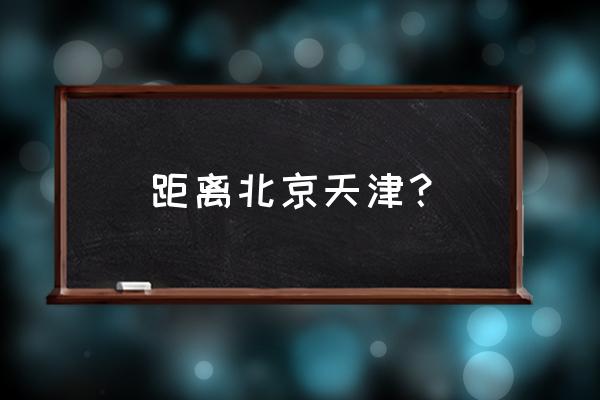 距离北京天津？